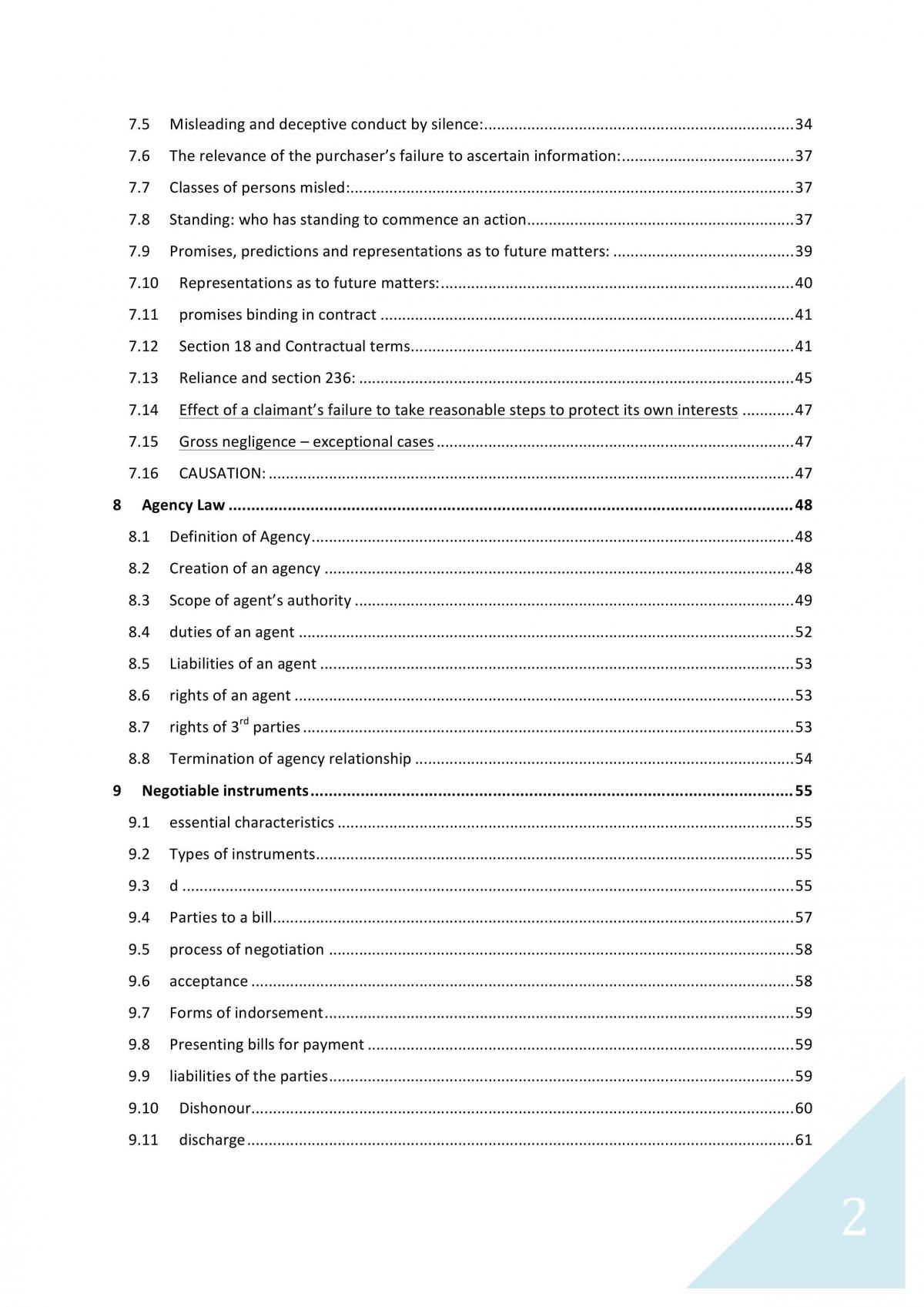 7.5 Misleading and deceptive conduct by silence: 34

7.6 The relevance of the purchaser's failure to ascertain information: 37

7.7 Classes of persons misled: 37

7.8 Standing: who has standing to commence an action 37

7.9 Promises, predictions and representations as to future matters: 39

7.10 Representations as to future matters: 40

7.11 promises binding in contract 41

7.12 Section 18 and Contractual terms 41

7.13 Reliance and section 236: 45

7.14 Effect of a claimant's failure to take reasonable steps to protect its own interests 47

7.15 Gross negligence – exceptional cases 47

7.16 CAUSATION: 47

8 Agency Law 48

8.1 Definition of Agency 48

8.2 Creation of an agency 48

8.3 Scope of agent's authority 49

8.4 duties of an agent 52

8.5 Liabilities of an agent 53

8.6 rights of an agent 53

8.7 rights of 3$^{rd}$ parties 53

8.8 Termination of agency relationship 54

9 Negotiable instruments 55

9.1 essential characteristics 55

9.2 Types of instruments 55

9.3 d 55

9.4 Parties to a bill 57

9.5 process of negotiation 58

9.6 acceptance 58

9.7 Forms of indorsement 59

9.8 Presenting bills for payment 59

9.9 liabilities of the parties 59

9.10 Dishonour 60

9.11 discharge 61

2